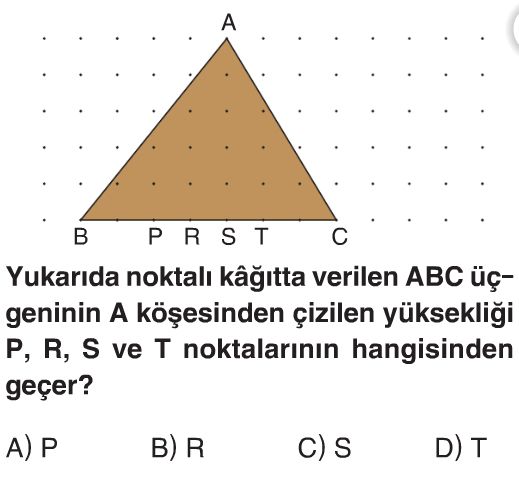 A

B P R S T C

Yukarıda noktalı kâğıtta verilen ABC üçgeninin A köşesinden çizilen yüksekliği P, R, S ve T noktalarının hangisinden geçer?

A) P B) R C) S D) T